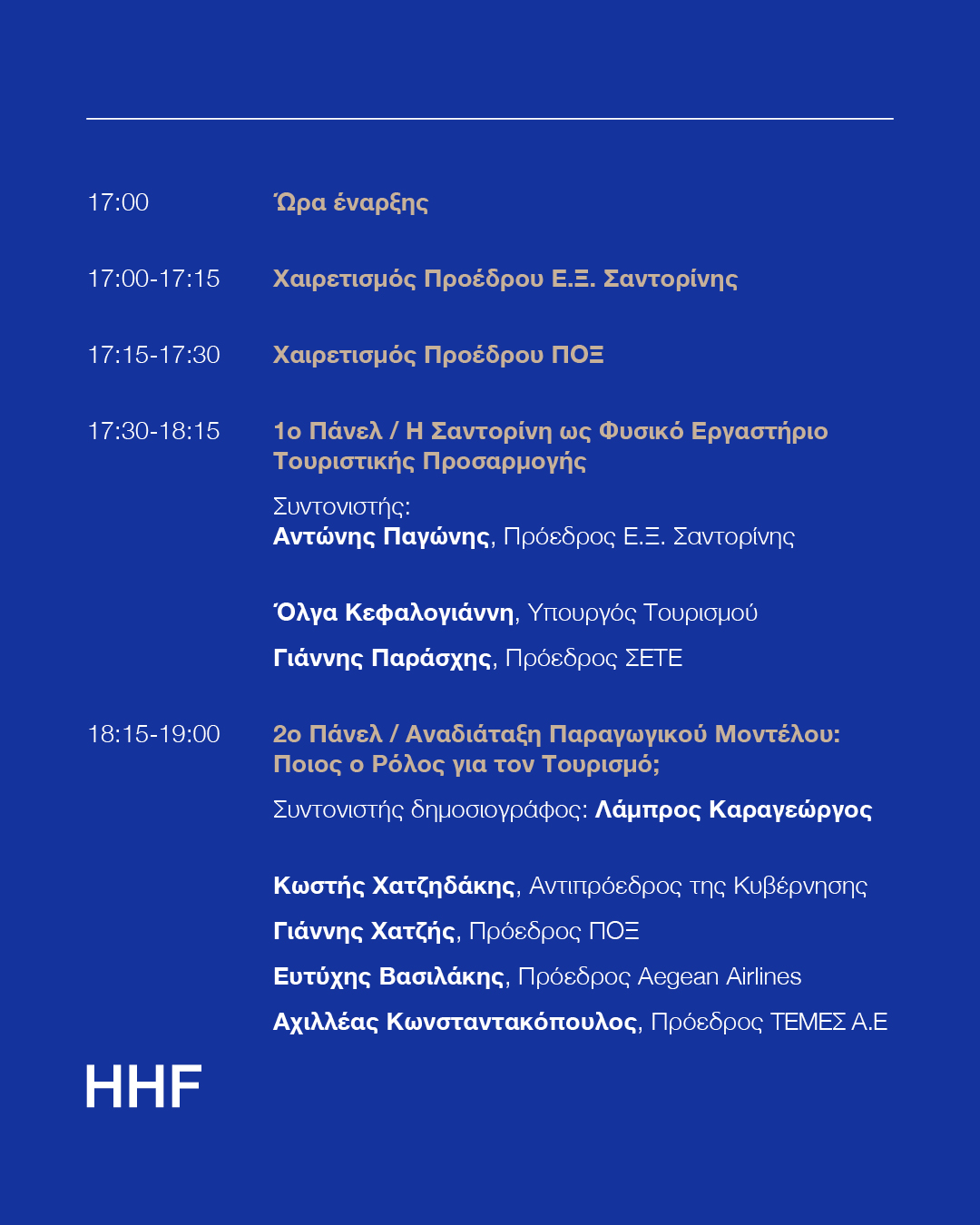 17:00 Ώρα έναρξης

17:00-17:15 Χαιρετισμός Προέδρου Ε.Ξ. Σαντορίνης

17:15-17:30 Χαιρετισμός Προέδρου ΠΟΞ

17:30-18:15 1ο Πάνελ / Η Σαντορίνη ως Φυσικό Εργαστήριο Τουριστικής Προσαρμογής

Συντονιστής:
Αντώνης Παγώνης, Πρόεδρος Ε.Ξ. Σαντορίνης

Όλγα Κεφαλογιάννη, Υπουργός Τουρισμού

Γιάννης Παράσχης, Πρόεδρος ΣΕΤΕ

18:15-19:00 2ο Πάνελ / Αναδιάταξη Παραγωγικού Μοντέλου: Ποιος ο Ρόλος για τον Τουρισμό;

Συντονιστής δημοσιογράφος: Λάμπρος Καραγεώργος

Κωστής Χατζηδάκης, Αντιπρόεδρος της Κυβέρνησης

Γιάννης Χατζής, Πρόεδρος ΠΟΞ

Ευτύχης Βασιλάκης, Πρόεδρος Aegean Airlines

Αχιλλέας Κωνσταντακόπουλος, Πρόεδρος ΤΕΜΕΣ Α.Ε

HHF